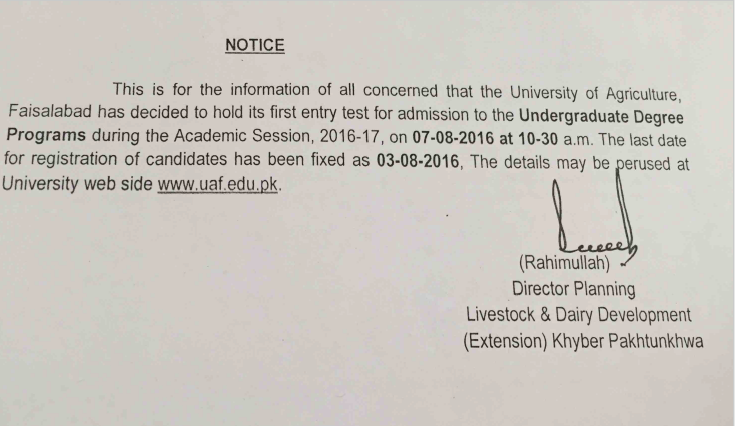 NOTICE

This is for the information of all concerned that the University of Agriculture, Faisalabad has decided to hold its first entry test for admission to the Undergraduate Degree Programs during the Academic Session, 2016-17, on 07-08-2016 at 10-30 a.m. The last date for registration of candidates has been fixed as 03-08-2016, The details may be perused at University web side www.uaf.edu.pk.

(Rahimullah)
Director Planning
Livestock & Dairy Development
(Extension) Khyber Pakhtunkhwa